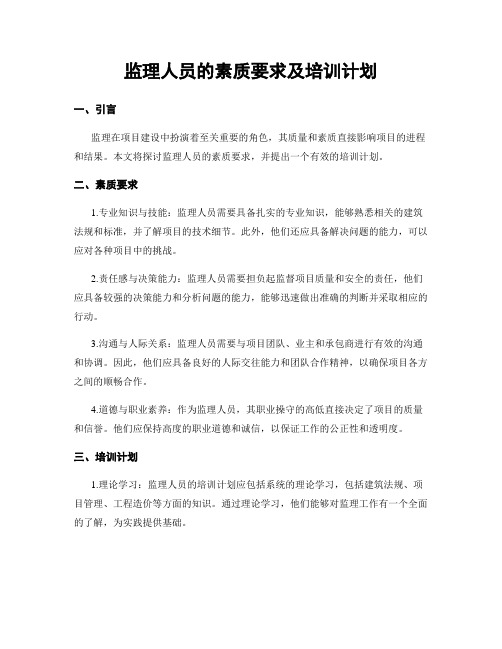 监理人员的素质要求及培训计划

一、引言

监理在项目建设中扮演着至关重要的角色，其质量和素质直接影响项目的进程和结果。本文将探讨监理人员的素质要求，并提出一个有效的培训计划。

二、素质要求

1.专业知识与技能：监理人员需要具备扎实的专业知识，能够熟悉相关的建筑法规和标准，并了解项目的技术细节。此外，他们还应具备解决问题的能力，可以应对各种项目中的挑战。

2.责任感与决策能力：监理人员需要担负起监督项目质量和安全的责任，他们应具备较强的决策能力和分析问题的能力，能够迅速做出准确的判断并采取相应的行动。

3.沟通与人际关系：监理人员需要与项目团队、业主和承包商进行有效的沟通和协调。因此，他们应具备良好的人际交往能力和团队合作精神，以确保项目各方之间的顺畅合作。

4.道德与职业素养：作为监理人员，其职业操守的高低直接决定了项目的质量和信誉。他们应保持高度的职业道德和诚信，以保证工作的公正性和透明度。

三、培训计划

1.理论学习：监理人员的培训计划应包括系统的理论学习，包括建筑法规、项目管理、工程造价等方面的知识。通过理论学习，他们能够对监理工作有一个全面的了解，为实践提供基础。